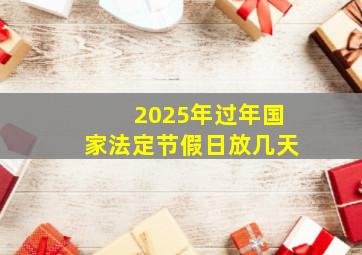 2025年过年国家法定节假日放几天